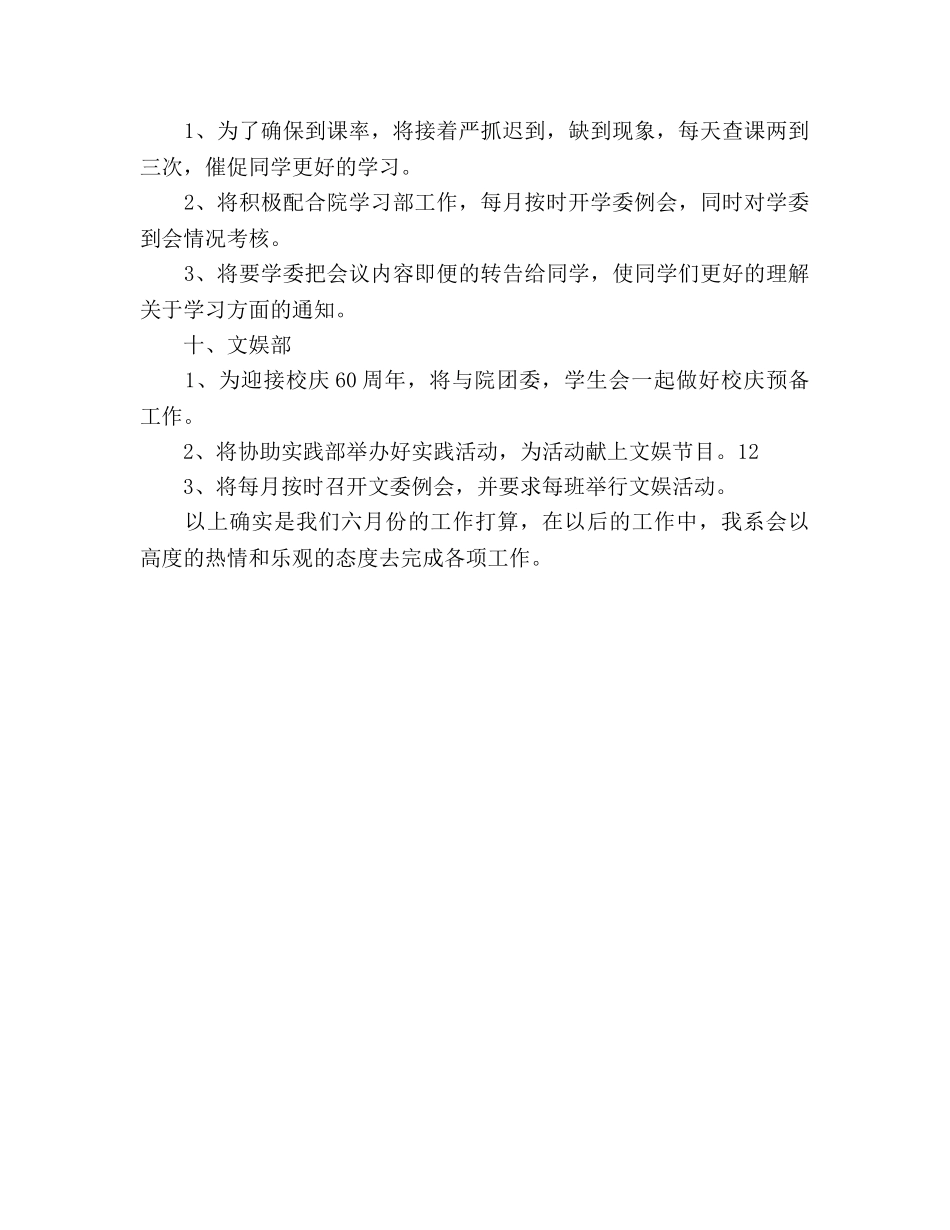 1、为了确保到课率，将接着严抓迟到，缺到现象，每天查课两到三次，催促同学更好的学习。

2、将积极配合院学习部工作，每月按时开学委例会，同时对学委到会情况考核。

3、将要学委把会议内容即便的转告给同学，使同学们更好的理解关于学习方面的通知。

十、文娱部

1、为迎接校庆60周年，将与院团委，学生会一起做好校庆预备工作。

2、将协助实践部举办好实践活动，为活动献上文娱节目。12

3、将每月按时召开文委例会，并要求每班举行文娱活动。

以上确实是我们六月份的工作打算，在以后的工作中，我系会以高度的热情和乐观的态度去完成各项工作。